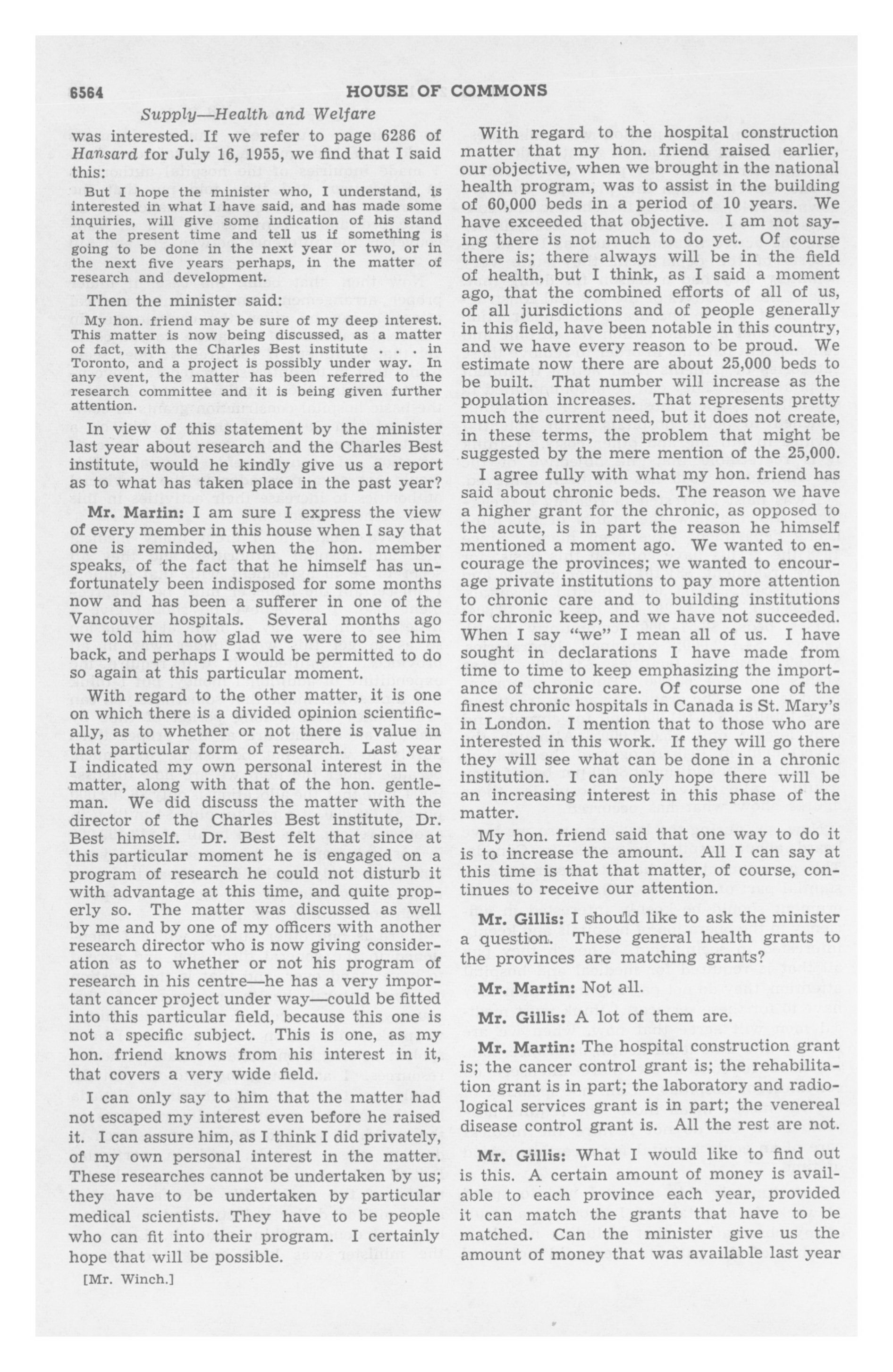 6564 HOUSE OF COMMONS

Supply—Health and Welfare

was interested. If we refer to page 6286 of Hansard for July 16, 1955, we find that I said this:

But I hope the minister who, I understand, is interested in what I have said, and has made some inquiries, will give some indication of his stand at the present time and tell us if something is going to be done in the next year or two, or in the next five years perhaps, in the matter of research and development.

Then the minister said:

My hon. friend may be sure of my deep interest. This matter is now being discussed, as a matter of fact, with the Charles Best institute . . . in Toronto, and a project is possibly under way. In any event, the matter has been referred to the research committee and it is being given further attention.

In view of this statement by the minister last year about research and the Charles Best institute, would he kindly give us a report as to what has taken place in the past year?

Mr. Martin: I am sure I express the view of every member in this house when I say that one is reminded, when the hon. member speaks, of the fact that he himself has unfortunately been indisposed for some months now and has been a sufferer in one of the Vancouver hospitals. Several months ago we told him how glad we were to see him back, and perhaps I would be permitted to do so again at this particular moment.

With regard to the other matter, it is one on which there is a divided opinion scientifically, as to whether or not there is value in that particular form of research. Last year I indicated my own personal interest in the matter, along with that of the hon. gentleman. We did discuss the matter with the director of the Charles Best institute, Dr. Best himself. Dr. Best felt that since at this particular moment he is engaged on a program of research he could not disturb it with advantage at this time, and quite properly so. The matter was discussed as well by me and by one of my officers with another research director who is now giving consideration as to whether or not his program of research in his centre—he has a very important cancer project under way—could be fitted into this particular field, because this one is not a specific subject. This is one, as my hon. friend knows from his interest in it, that covers a very wide field.

I can only say to him that the matter had not escaped my interest even before he raised it. I can assure him, as I think I did privately, of my own personal interest in the matter. These researches cannot be undertaken by us; they have to be undertaken by particular medical scientists. They have to be people who can fit into their program. I certainly hope that will be possible.

[Mr. Winch.]

With regard to the hospital construction matter that my hon. friend raised earlier, our objective, when we brought in the national health program, was to assist in the building of 60,000 beds in a period of 10 years. We have exceeded that objective. I am not saying there is not much to do yet. Of course there is; there always will be in the field of health, but I think, as I said a moment ago, that the combined efforts of all of us, of all jurisdictions and of people generally in this field, have been notable in this country, and we have every reason to be proud. We estimate now there are about 25,000 beds to be built. That number will increase as the population increases. That represents pretty much the current need, but it does not create, in these terms, the problem that might be suggested by the mere mention of the 25,000.

I agree fully with what my hon. friend has said about chronic beds. The reason we have a higher grant for the chronic, as opposed to the acute, is in part the reason he himself mentioned a moment ago. We wanted to encourage the provinces; we wanted to encourage private institutions to pay more attention to chronic care and to building institutions for chronic keep, and we have not succeeded. When I say "we" I mean all of us. I have sought in declarations I have made from time to time to keep emphasizing the importance of chronic care. Of course one of the finest chronic hospitals in Canada is St. Mary's in London. I mention that to those who are interested in this work. If they will go there they will see what can be done in a chronic institution. I can only hope there will be an increasing interest in this phase of the matter.

My hon. friend said that one way to do it is to increase the amount. All I can say at this time is that that matter, of course, continues to receive our attention.

Mr. Gillis: I should like to ask the minister a question. These general health grants to the provinces are matching grants?

Mr. Martin: Not all.

Mr. Gillis: A lot of them are.

Mr. Martin: The hospital construction grant is; the cancer control grant is; the rehabilitation grant is in part; the laboratory and radiological services grant is in part; the venereal disease control grant is. All the rest are not.

Mr. Gillis: What I would like to find out is this. A certain amount of money is available to each province each year, provided it can match the grants that have to be matched. Can the minister give us the amount of money that was available last year